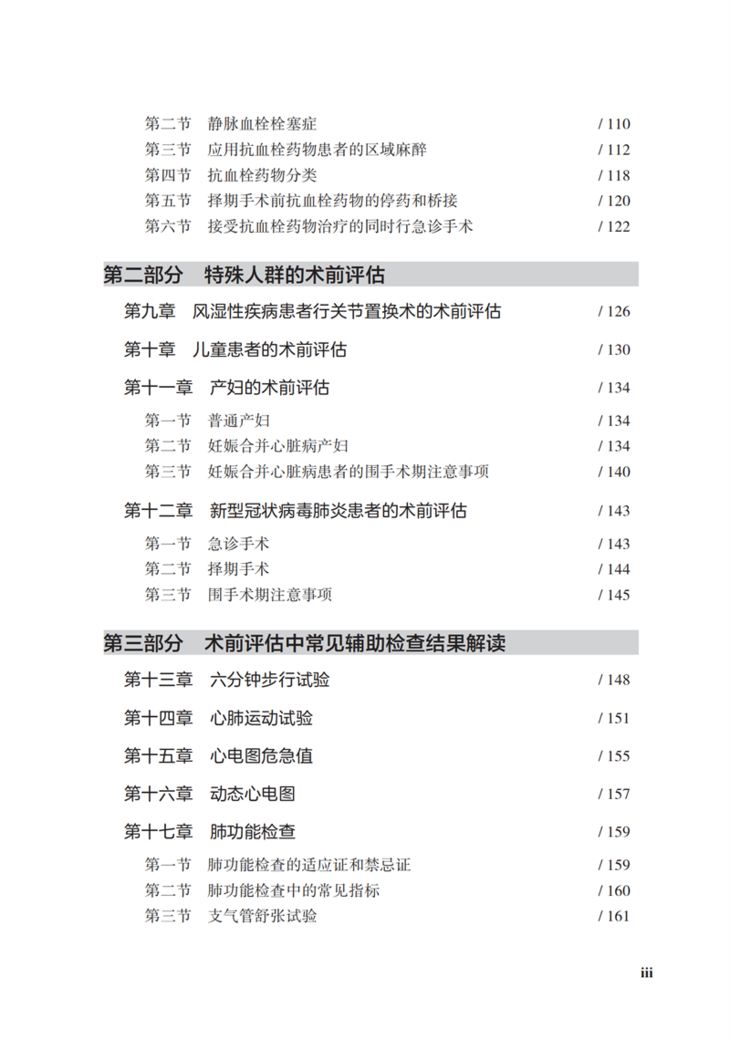 第二节　静脉血栓栓塞症　/ 110
第三节　应用抗血栓药物患者的区域麻醉　/ 112
第四节　抗血栓药物分类　/ 118
第五节　择期手术前抗血栓药物的停药和桥接　/ 120
第六节　接受抗血栓药物治疗的同时行急诊手术　/ 122

第二部分　特殊人群的术前评估

第九章　风湿性疾病患者行关节置换术的术前评估　/ 126

第十章　儿童患者的术前评估　/ 130

第十一章　产妇的术前评估　/ 134
第一节　普通产妇　/ 134
第二节　妊娠合并心脏病产妇　/ 134
第三节　妊娠合并心脏病患者的围手术期注意事项　/ 140

第十二章　新型冠状病毒肺炎患者的术前评估　/ 143
第一节　急诊手术　/ 143
第二节　择期手术　/ 144
第三节　围手术期注意事项　/ 145

第三部分　术前评估中常见辅助检查结果解读

第十三章　六分钟步行试验　/ 148

第十四章　心肺运动试验　/ 151

第十五章　心电图危急值　/ 155

第十六章　动态心电图　/ 157

第十七章　肺功能检查　/ 159
第一节　肺功能检查的适应证和禁忌证　/ 159
第二节　肺功能检查中的常见指标　/ 160
第三节　支气管舒张试验　/ 161

iii